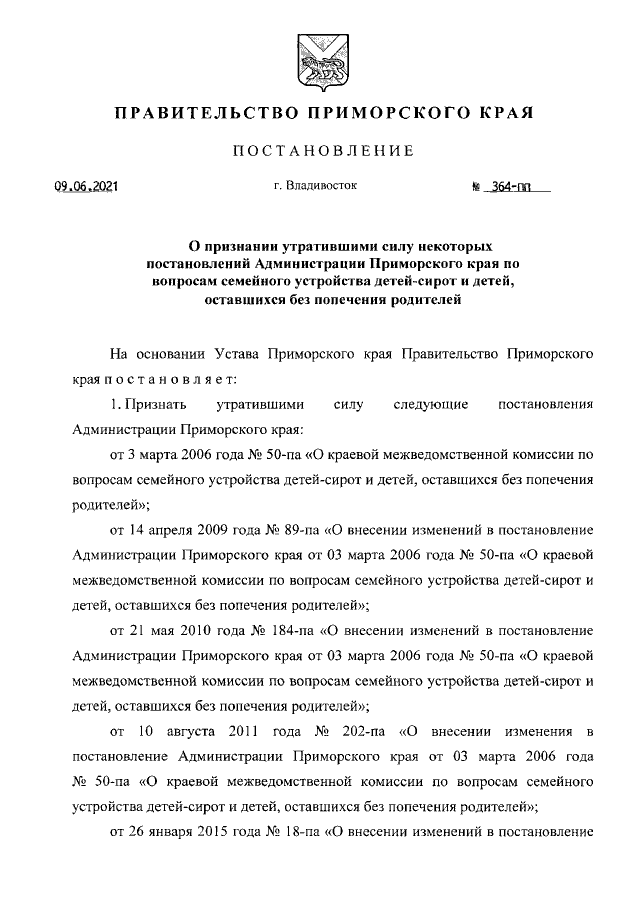 ПРАВИТЕЛЬСТВО ПРИМОРСКОГО КРАЯ

ПОСТАНОВЛЕНИЕ

09.06.2021 г. Владивосток № 364-пп

О признании утратившими силу некоторых постановлений Администрации Приморского края по вопросам семейного устройства детей-сирот и детей, оставшихся без попечения родителей

На основании Устава Приморского края Правительство Приморского края постановляет:

1. Признать утратившими силу следующие постановления Администрации Приморского края:

от 3 марта 2006 года № 50-па «О краевой межведомственной комиссии по вопросам семейного устройства детей-сирот и детей, оставшихся без попечения родителей»;

от 14 апреля 2009 года № 89-па «О внесении изменений в постановление Администрации Приморского края от 03 марта 2006 года № 50-па «О краевой межведомственной комиссии по вопросам семейного устройства детей-сирот и детей, оставшихся без попечения родителей»;

от 21 мая 2010 года № 184-па «О внесении изменений в постановление Администрации Приморского края от 03 марта 2006 года № 50-па «О краевой межведомственной комиссии по вопросам семейного устройства детей-сирот и детей, оставшихся без попечения родителей»;

от 10 августа 2011 года № 202-па «О внесении изменения в постановление Администрации Приморского края от 03 марта 2006 года № 50-па «О краевой межведомственной комиссии по вопросам семейного устройства детей-сирот и детей, оставшихся без попечения родителей»;

от 26 января 2015 года № 18-па «О внесении изменений в постановление